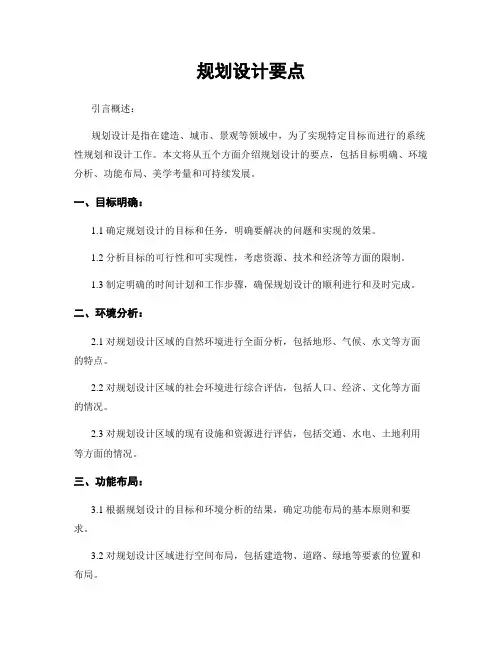 规划设计要点

引言概述：

规划设计是指在建造、城市、景观等领域中，为了实现特定目标而进行的系统性规划和设计工作。本文将从五个方面介绍规划设计的要点，包括目标明确、环境分析、功能布局、美学考量和可持续发展。

一、目标明确：

1.1 确定规划设计的目标和任务，明确要解决的问题和实现的效果。

1.2 分析目标的可行性和可实现性，考虑资源、技术和经济等方面的限制。

1.3 制定明确的时间计划和工作步骤，确保规划设计的顺利进行和及时完成。

二、环境分析：

2.1 对规划设计区域的自然环境进行全面分析，包括地形、气候、水文等方面的特点。

2.2 对规划设计区域的社会环境进行综合评估，包括人口、经济、文化等方面的情况。

2.3 对规划设计区域的现有设施和资源进行评估，包括交通、水电、土地利用等方面的情况。

三、功能布局：

3.1 根据规划设计的目标和环境分析的结果，确定功能布局的基本原则和要求。

3.2 对规划设计区域进行空间布局，包括建造物、道路、绿地等要素的位置和布局。